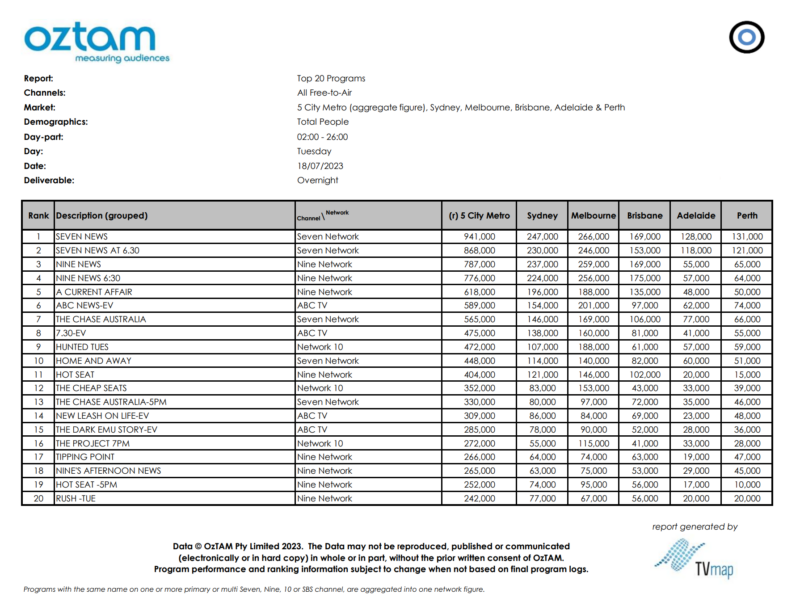 oztam
measuring audiences

Report: Top 20 Programs
Channels: All Free-to-Air
Market: 5 City Metro (aggregate figure), Sydney, Melbourne, Brisbane, Adelaide & Perth
Demographics: Total People
Day-part: 02:00 - 26:00
Day: Tuesday
Date: 18/07/2023
Deliverable: Overnight

| Rank | Description (grouped) | Channel \ Network | (r) 5 City Metro | Sydney | Melbourne | Brisbane | Adelaide | Perth |
|---|---|---|---|---|---|---|---|---|
| 1 | SEVEN NEWS | Seven Network | 941,000 | 247,000 | 266,000 | 169,000 | 128,000 | 131,000 |
| 2 | SEVEN NEWS AT 6.30 | Seven Network | 868,000 | 230,000 | 246,000 | 153,000 | 118,000 | 121,000 |
| 3 | NINE NEWS | Nine Network | 787,000 | 237,000 | 259,000 | 169,000 | 55,000 | 65,000 |
| 4 | NINE NEWS 6:30 | Nine Network | 776,000 | 224,000 | 256,000 | 175,000 | 57,000 | 64,000 |
| 5 | A CURRENT AFFAIR | Nine Network | 618,000 | 196,000 | 188,000 | 135,000 | 48,000 | 50,000 |
| 6 | ABC NEWS-EV | ABC TV | 589,000 | 154,000 | 201,000 | 97,000 | 62,000 | 74,000 |
| 7 | THE CHASE AUSTRALIA | Seven Network | 565,000 | 146,000 | 169,000 | 106,000 | 77,000 | 66,000 |
| 8 | 7.30-EV | ABC TV | 475,000 | 138,000 | 160,000 | 81,000 | 41,000 | 55,000 |
| 9 | HUNTED TUES | Network 10 | 472,000 | 107,000 | 188,000 | 61,000 | 57,000 | 59,000 |
| 10 | HOME AND AWAY | Seven Network | 448,000 | 114,000 | 140,000 | 82,000 | 60,000 | 51,000 |
| 11 | HOT SEAT | Nine Network | 404,000 | 121,000 | 146,000 | 102,000 | 20,000 | 15,000 |
| 12 | THE CHEAP SEATS | Network 10 | 352,000 | 83,000 | 153,000 | 43,000 | 33,000 | 39,000 |
| 13 | THE CHASE AUSTRALIA-5PM | Seven Network | 330,000 | 80,000 | 97,000 | 72,000 | 35,000 | 46,000 |
| 14 | NEW LEASH ON LIFE-EV | ABC TV | 309,000 | 86,000 | 84,000 | 69,000 | 23,000 | 48,000 |
| 15 | THE DARK EMU STORY-EV | ABC TV | 285,000 | 78,000 | 90,000 | 52,000 | 28,000 | 36,000 |
| 16 | THE PROJECT 7PM | Network 10 | 272,000 | 55,000 | 115,000 | 41,000 | 33,000 | 28,000 |
| 17 | TIPPING POINT | Nine Network | 266,000 | 64,000 | 74,000 | 63,000 | 19,000 | 47,000 |
| 18 | NINE'S AFTERNOON NEWS | Nine Network | 265,000 | 63,000 | 75,000 | 53,000 | 29,000 | 45,000 |
| 19 | HOT SEAT -5PM | Nine Network | 252,000 | 74,000 | 95,000 | 56,000 | 17,000 | 10,000 |
| 20 | RUSH -TUE | Nine Network | 242,000 | 77,000 | 67,000 | 56,000 | 20,000 | 20,000 |

report generated by
TVmap

Data © OzTAM Pty Limited 2023. The Data may not be reproduced, published or communicated (electronically or in hard copy) in whole or in part, without the prior written consent of OzTAM. Program performance and ranking information subject to change when not based on final program logs.

Programs with the same name on one or more primary or multi Seven, Nine, 10 or SBS channel, are aggregated into one network figure.